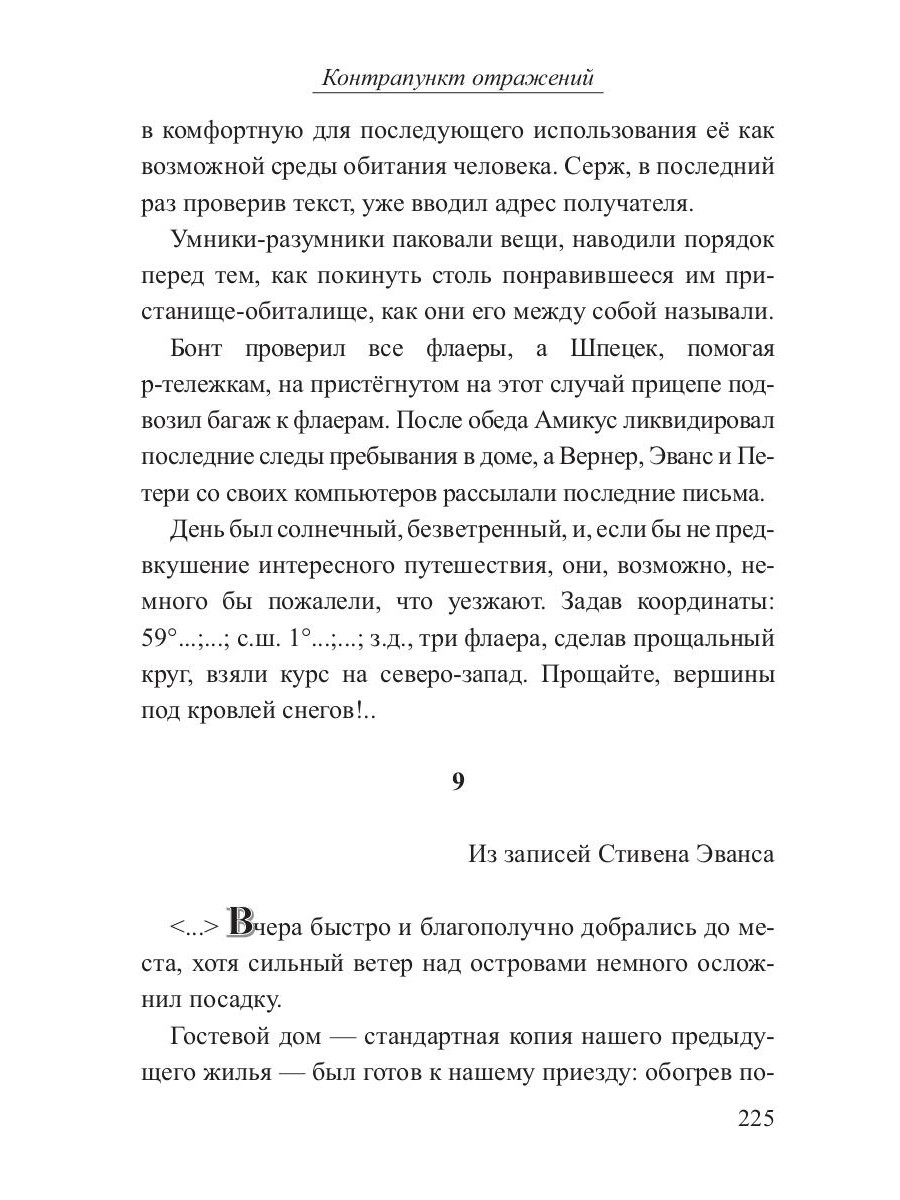 Контрапункт отражений

в комфортную для последующего использования её как возможной среды обитания человека. Серж, в последний раз проверив текст, уже вводил адрес получателя.

Умники-разумники паковали вещи, наводили порядок перед тем, как покинуть столь понравившееся им пристанище-обиталище, как они его между собой называли.

Бонт проверил все флаеры, а Шпецек, помогая р-тележкам, на пристёгнутом на этот случай прицепе подвозил багаж к флаерам. После обеда Амикус ликвидировал последние следы пребывания в доме, а Вернер, Эванс и Петери со своих компьютеров рассылали последние письма.

День был солнечный, безветренный, и, если бы не предвкушение интересного путешествия, они, возможно, немного бы пожалели, что уезжают. Задав координаты: 59°...;...; с.ш. 1°...;...; з.д., три флаера, сделав прощальный круг, взяли курс на северо-запад. Прощайте, вершины под кровлей снегов!..

9

Из записей Стивена Эванса

<...> Вчера быстро и благополучно добрались до места, хотя сильный ветер над островами немного осложнил посадку.

Гостевой дом — стандартная копия нашего предыдущего жилья — был готов к нашему приезду: обогрев по-

225